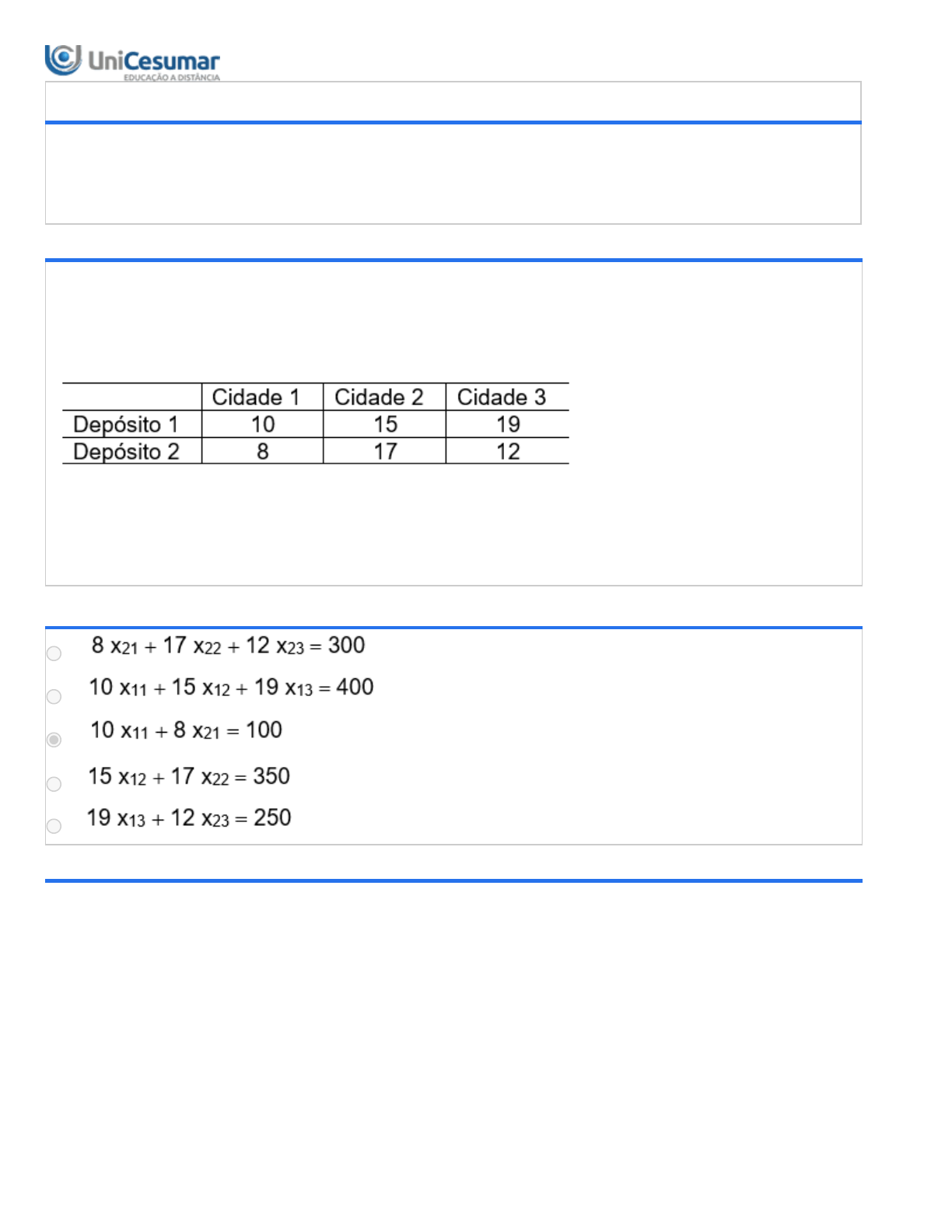 UniCesumar
EDUCAÇÃO A DISTÂNCIA

| | Cidade 1 | Cidade 2 | Cidade 3 |
|---|---|---|---|
| Depósito 1 | 10 | 15 | 19 |
| Depósito 2 | 8 | 17 | 12 |

$8\ x_{21} + 17\ x_{22} + 12\ x_{23} = 300$

$10\ x_{11} + 15\ x_{12} + 19\ x_{13} = 400$

$10\ x_{11} + 8\ x_{21} = 100$

$15\ x_{12} + 17\ x_{22} = 350$

$19\ x_{13} + 12\ x_{23} = 250$